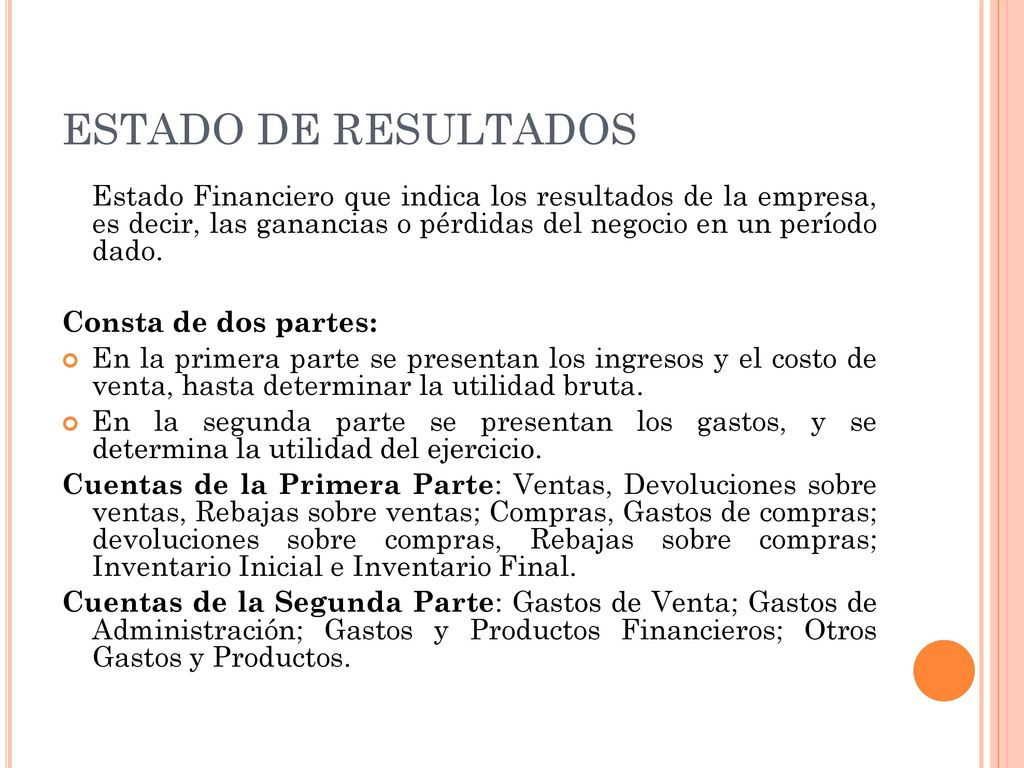 ESTADO DE RESULTADOS

Estado Financiero que indica los resultados de la empresa, es decir, las ganancias o pérdidas del negocio en un período dado.

Consta de dos partes:

En la primera parte se presentan los ingresos y el costo de venta, hasta determinar la utilidad bruta.

En la segunda parte se presentan los gastos, y se determina la utilidad del ejercicio.

Cuentas de la Primera Parte: Ventas, Devoluciones sobre ventas, Rebajas sobre ventas; Compras, Gastos de compras; devoluciones sobre compras, Rebajas sobre compras; Inventario Inicial e Inventario Final.

Cuentas de la Segunda Parte: Gastos de Venta; Gastos de Administración; Gastos y Productos Financieros; Otros Gastos y Productos.